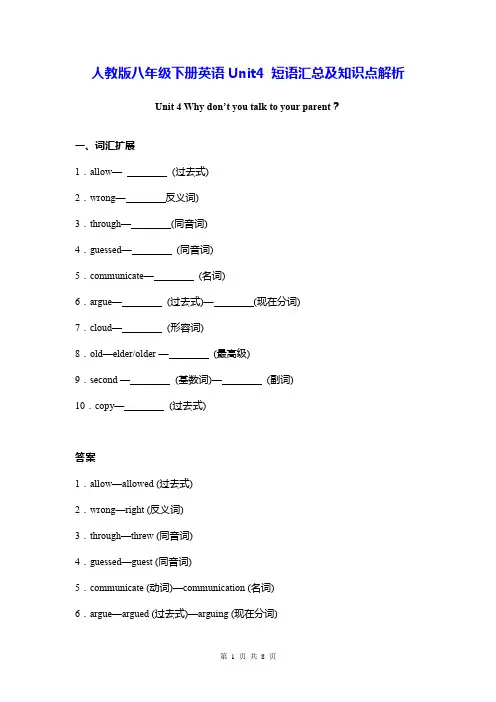 人教版八年级下册英语 Unit4 短语汇总及知识点解析

Unit 4 Why don't you talk to your parent？

一、词汇扩展

1．allow— ________ (过去式)

2．wrong—________反义词)

3．through—________(同音词)

4．guessed—________ (同音词)

5．communicate—________ (名词)

6．argue—________ (过去式)—________(现在分词)

7．cloud—________ (形容词)

8．old—elder/older —________ (最高级)

9．second —________ (基数词)—________ (副词)

10．copy—________ (过去式)

答案

1．allow—allowed (过去式)

2．wrong—right (反义词)

3．through—threw (同音词)

4．guessed—guest (同音词)

5．communicate (动词)—communication (名词)

6．argue—argued (过去式)—arguing (现在分词)

第 1 页 共 8 页